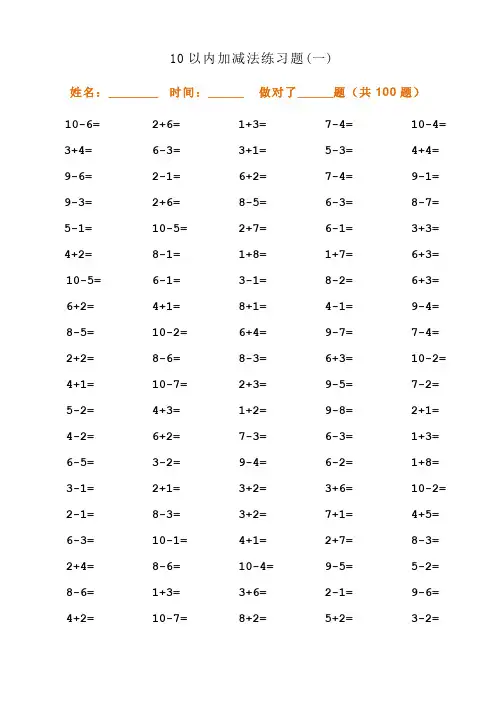 10 以内加减法练习题(一)

姓名:________ 时间:______ 做对了______题(共 100 题)

| | | | | |
|---|---|---|---|---|
| 10-6= | 2+6= | 1+3= | 7-4= | 10-4= |
| 3+4= | 6-3= | 3+1= | 5-3= | 4+4= |
| 9-6= | 2-1= | 6+2= | 7-4= | 9-1= |
| 9-3= | 2+6= | 8-5= | 6-3= | 8-7= |
| 5-1= | 10-5= | 2+7= | 6-1= | 3+3= |
| 4+2= | 8-1= | 1+8= | 1+7= | 6+3= |
| 10-5= | 6-1= | 3-1= | 8-2= | 6+3= |
| 6+2= | 4+1= | 8+1= | 4-1= | 9-4= |
| 8-5= | 10-2= | 6+4= | 9-7= | 7-4= |
| 2+2= | 8-6= | 8-3= | 6+3= | 10-2= |
| 4+1= | 10-7= | 2+3= | 9-5= | 7-2= |
| 5-2= | 4+3= | 1+2= | 9-8= | 2+1= |
| 4-2= | 6+2= | 7-3= | 6-3= | 1+3= |
| 6-5= | 3-2= | 9-4= | 6-2= | 1+8= |
| 3-1= | 2+1= | 3+2= | 3+6= | 10-2= |
| 2-1= | 8-3= | 3+2= | 7+1= | 4+5= |
| 6-3= | 10-1= | 4+1= | 2+7= | 8-3= |
| 2+4= | 8-6= | 10-4= | 9-5= | 5-2= |
| 8-6= | 1+3= | 3+6= | 2-1= | 9-6= |
| 4+2= | 10-7= | 8+2= | 5+2= | 3-2= |